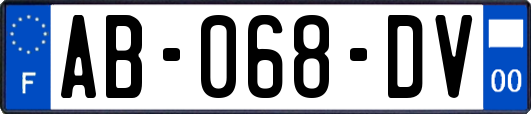 F

AB-068-DV

00